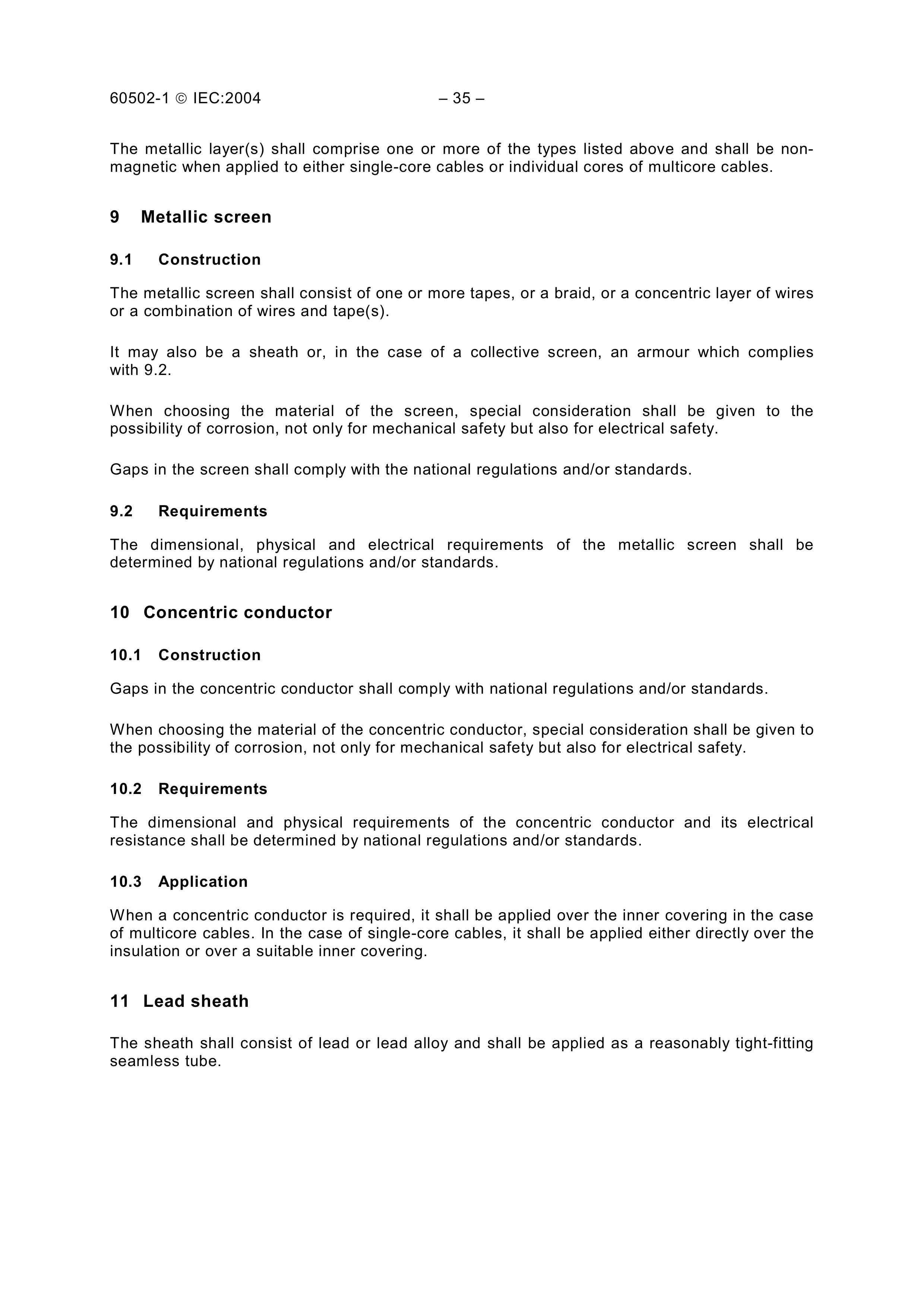 60502-1 © IEC:2004 – 35 –

The metallic layer(s) shall comprise one or more of the types listed above and shall be non-magnetic when applied to either single-core cables or individual cores of multicore cables.

9 Metallic screen

9.1 Construction

The metallic screen shall consist of one or more tapes, or a braid, or a concentric layer of wires or a combination of wires and tape(s).

It may also be a sheath or, in the case of a collective screen, an armour which complies with 9.2.

When choosing the material of the screen, special consideration shall be given to the possibility of corrosion, not only for mechanical safety but also for electrical safety.

Gaps in the screen shall comply with the national regulations and/or standards.

9.2 Requirements

The dimensional, physical and electrical requirements of the metallic screen shall be determined by national regulations and/or standards.

10 Concentric conductor

10.1 Construction

Gaps in the concentric conductor shall comply with national regulations and/or standards.

When choosing the material of the concentric conductor, special consideration shall be given to the possibility of corrosion, not only for mechanical safety but also for electrical safety.

10.2 Requirements

The dimensional and physical requirements of the concentric conductor and its electrical resistance shall be determined by national regulations and/or standards.

10.3 Application

When a concentric conductor is required, it shall be applied over the inner covering in the case of multicore cables. In the case of single-core cables, it shall be applied either directly over the insulation or over a suitable inner covering.

11 Lead sheath

The sheath shall consist of lead or lead alloy and shall be applied as a reasonably tight-fitting seamless tube.